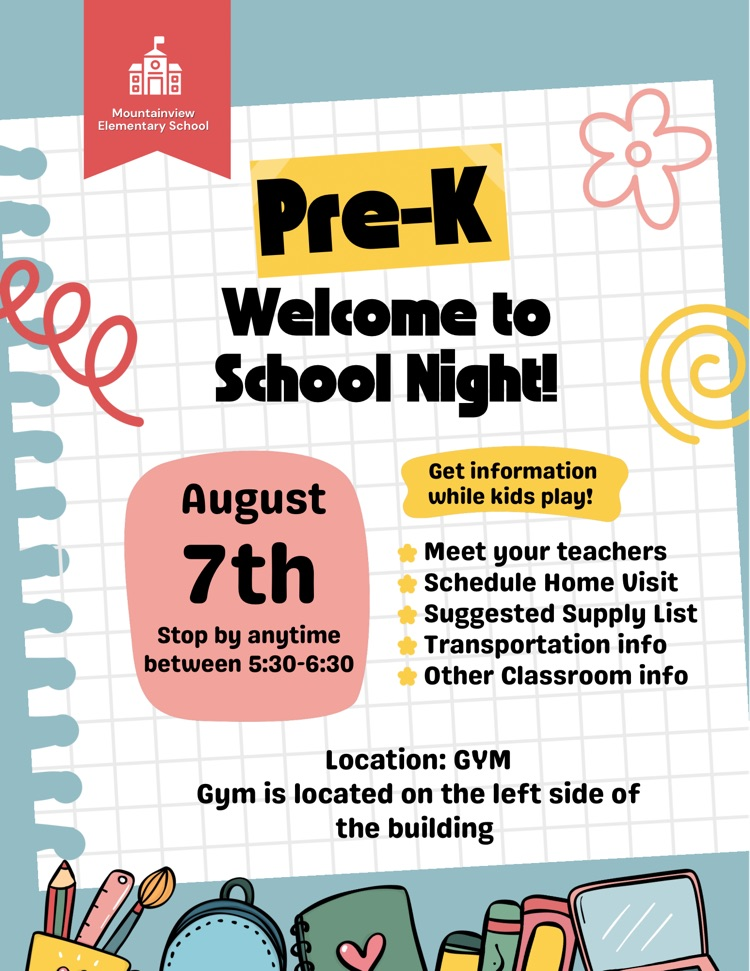 Mountainview Elementary School

Pre-K

Welcome to School Night!

August 7th

Stop by anytime between 5:30-6:30

Get information while kids play!

Meet your teachers
Schedule Home Visit
Suggested Supply List
Transportation info
Other Classroom info

Location: GYM
Gym is located on the left side of the building